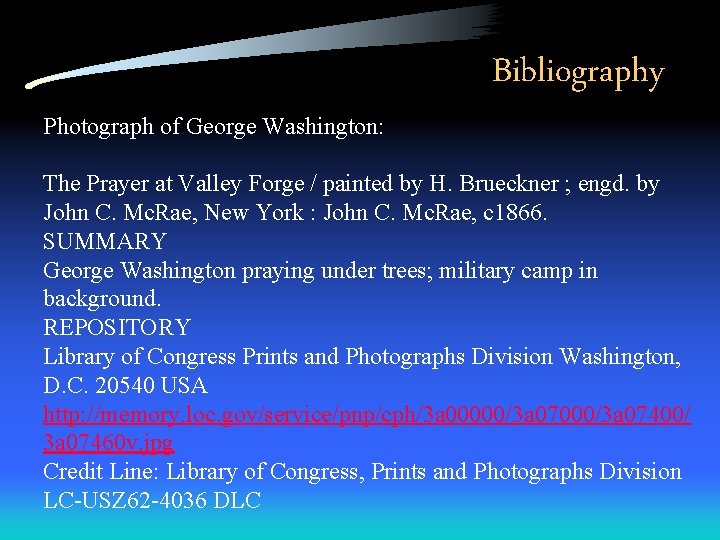 Bibliography

Photograph of George Washington:

The Prayer at Valley Forge / painted by H. Brueckner ; engd. by John C. McRae, New York : John C. McRae, c1866.
SUMMARY
George Washington praying under trees; military camp in background.
REPOSITORY
Library of Congress Prints and Photographs Division Washington, D.C. 20540 USA
http://memory.loc.gov/service/pnp/cph/3a00000/3a07000/3a07400/3a07460v.jpg
Credit Line: Library of Congress, Prints and Photographs Division
LC-USZ62-4036 DLC